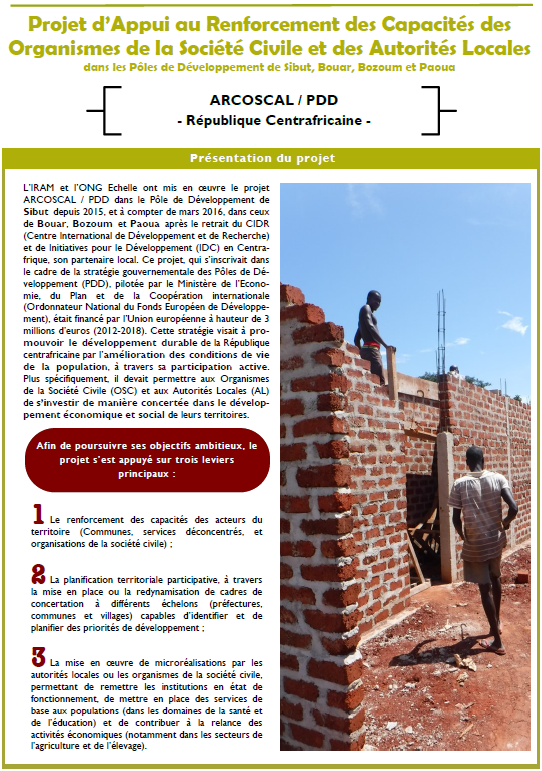 Projet d'Appui au Renforcement des Capacités des Organismes de la Société Civile et des Autorités Locales
dans les Pôles de Développement de Sibut, Bouar, Bozoum et Paoua

ARCOSCAL / PDD
- République Centrafricaine -

Présentation du projet

L'IRAM et l'ONG Echelle ont mis en œuvre le projet ARCOSCAL / PDD dans le Pôle de Développement de Sibut depuis 2015, et à compter de mars 2016, dans ceux de Bouar, Bozoum et Paoua après le retrait du CIDR (Centre International de Développement et de Recherche) et de Initiatives pour le Développement (IDC) en Centrafrique, son partenaire local. Ce projet, qui s'inscrivait dans le cadre de la stratégie gouvernementale des Pôles de Développement (PDD), pilotée par le Ministère de l'Economie, du Plan et de la Coopération internationale (Ordonnateur National du Fonds Européen de Développement), était financé par l'Union européenne à hauteur de 3 millions d'euros (2012-2018). Cette stratégie visait à promouvoir le développement durable de la République centrafricaine par l'amélioration des conditions de vie de la population, à travers sa participation active. Plus spécifiquement, il devait permettre aux Organismes de la Société Civile (OSC) et aux Autorités Locales (AL) de s'investir de manière concertée dans le développement économique et social de leurs territoires.

Afin de poursuivre ses objectifs ambitieux, le projet s'est appuyé sur trois leviers principaux :

1 Le renforcement des capacités des acteurs du territoire (Communes, services déconcentrés, et organisations de la société civile) ;

2 La planification territoriale participative, à travers la mise en place ou la redynamisation de cadres de concertation à différents échelons (préfectures, communes et villages) capables d'identifier et de planifier des priorités de développement ;

3 La mise en œuvre de microréalisations par les autorités locales ou les organismes de la société civile, permettant de remettre les institutions en état de fonctionnement, de mettre en place des services de base aux populations (dans les domaines de la santé et de l'éducation) et de contribuer à la relance des activités économiques (notamment dans les secteurs de l'agriculture et de l'élevage).